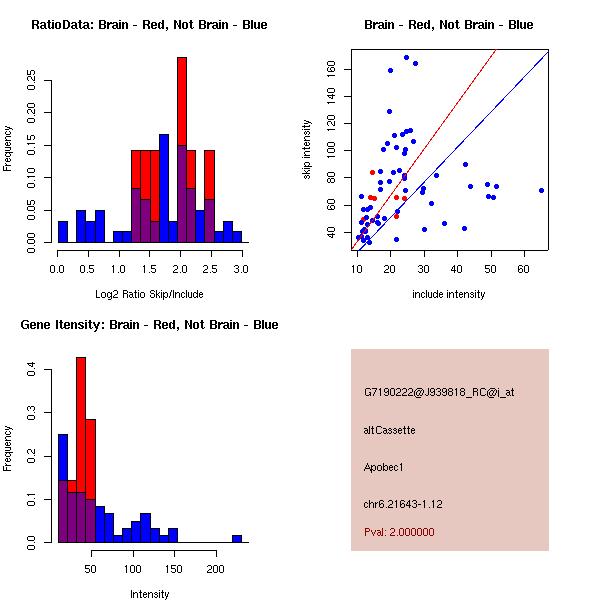 RatioData: Brain - Red, Not Brain - Blue

Frequency

0.00 0.05 0.10 0.15 0.20 0.25

0.0 0.5 1.0 1.5 2.0 2.5 3.0

Log2 Ratio Skip/Include

Brain - Red, Not Brain - Blue

skip intensity

40 60 80 100 120 140 160

10 20 30 40 50 60

include intensity

Gene Itensity: Brain - Red, Not Brain - Blue

Frequency

0.0 0.1 0.2 0.3 0.4

50 100 150 200

Intensity

G7190222@J939818_RC@i_at

altCassette

Apobec1

chr6.21643-1.12

Pval: 2.000000